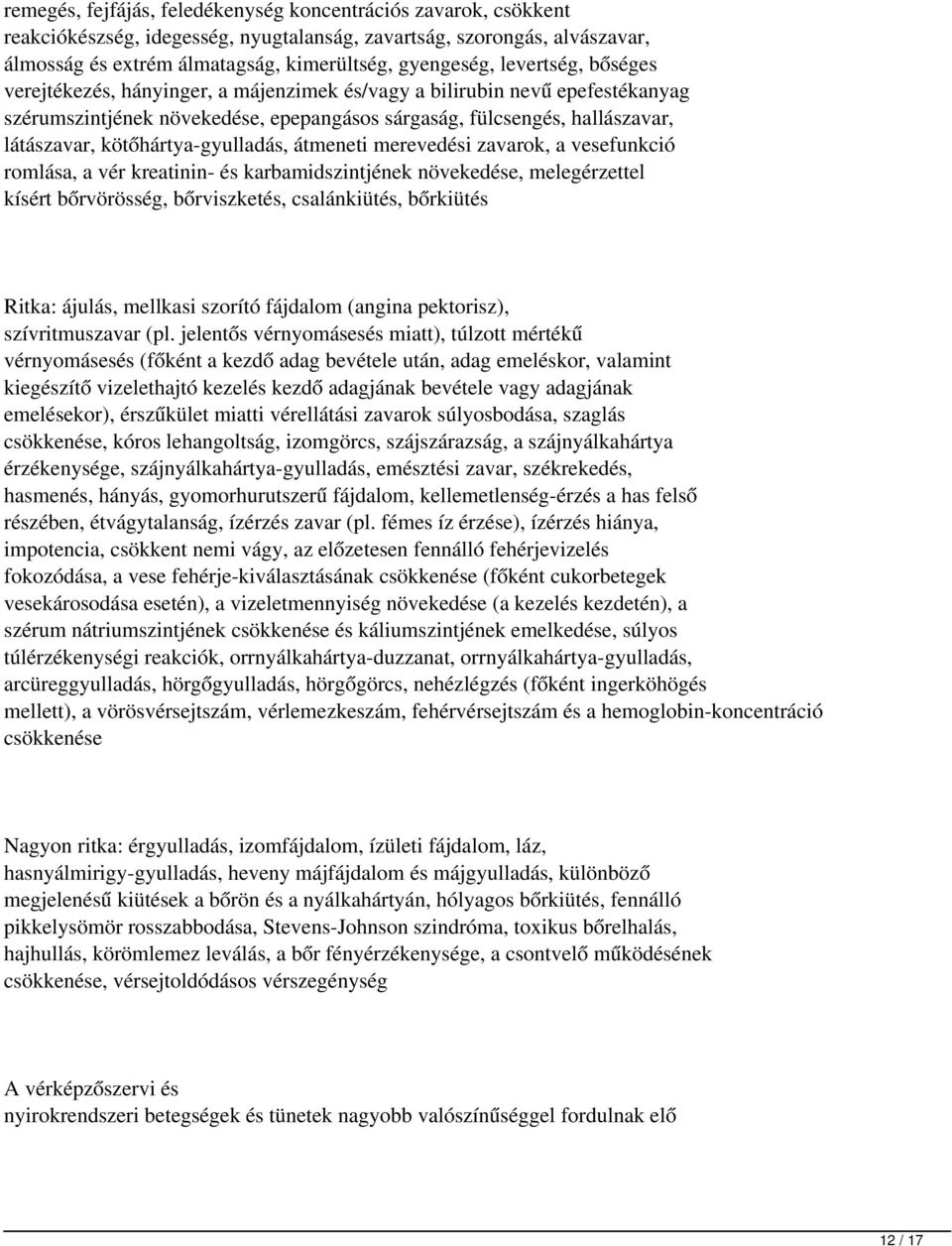 remegés, fejfájás, feledékenység koncentrációs zavarok, csökkent reakciókészség, idegesség, nyugtalanság, zavartság, szorongás, alvászavar, álmosság és extrém álmatagság, kimerültség, gyengeség, levertség, bőséges verejtékezés, hányinger, a májenzimek és/vagy a bilirubin nevű epefestékanyag szérumszintjének növekedése, epepangásos sárgaság, fülcsengés, hallászavar, látászavar, kötőhártya-gyulladás, átmeneti merevedési zavarok, a vesefunkció romlása, a vér kreatinin- és karbamidszintjének növekedése, melegérzettel kísért bőrvörösség, bőrviszketés, csalánkiütés, bőrkiütés

Ritka: ájulás, mellkasi szorító fájdalom (angina pektorisz), szívritmuszavar (pl. jelentős vérnyomásesés miatt), túlzott mértékű vérnyomásesés (főként a kezdő adag bevétele után, adag emeléskor, valamint kiegészítő vizelethajtó kezelés kezdő adagjának bevétele vagy adagjának emelésekor), érszűkület miatti vérellátási zavarok súlyosbodása, szaglás csökkenése, kóros lehangoltság, izomgörcs, szájszárazság, a szájnyálkahártya érzékenysége, szájnyálkahártya-gyulladás, emésztési zavar, székrekedés, hasmenés, hányás, gyomorhurutszerű fájdalom, kellemetlenség-érzés a has felső részében, étvágytalanság, ízérzés zavar (pl. fémes íz érzése), ízérzés hiánya, impotencia, csökkent nemi vágy, az előzetesen fennálló fehérjevizelés fokozódása, a vese fehérje-kiválasztásának csökkenése (főként cukorbetegek vesekárosodása esetén), a vizeletmennyiség növekedése (a kezelés kezdetén), a szérum nátriumszintjének csökkenése és káliumszintjének emelkedése, súlyos túlérzékenységi reakciók, orrnyálkahártya-duzzanat, orrnyálkahártya-gyulladás, arcüreggyulladás, hörgőgyulladás, hörgőgörcs, nehézlégzés (főként ingerköhögés mellett), a vörösvérsejtszám, vérlemezkeszám, fehérvérsejtszám és a hemoglobin-koncentráció csökkenése

Nagyon ritka: érgyulladás, izomfájdalom, ízületi fájdalom, láz, hasnyálmirigy-gyulladás, heveny májfájdalom és májgyulladás, különböző megjelenésű kiütések a bőrön és a nyálkahártyán, hólyagos bőrkiütés, fennálló pikkelysömör rosszabbodása, Stevens-Johnson szindróma, toxikus bőrelhalás, hajhullás, körömlemez leválás, a bőr fényérzékenysége, a csontvelő működésének csökkenése, vérsejtoldódásos vérszegénység

A vérképzőszervi és nyirokrendszeri betegségek és tünetek nagyobb valószínűséggel fordulnak elő

12 / 17